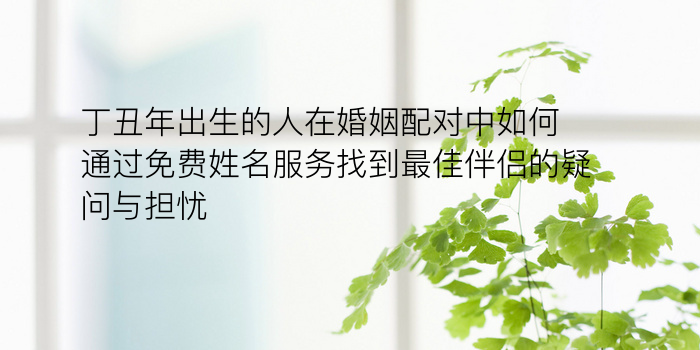 丁丑年出生的人在婚姻配对中如何通过免费姓名服务找到最佳伴侣的疑问与担忧